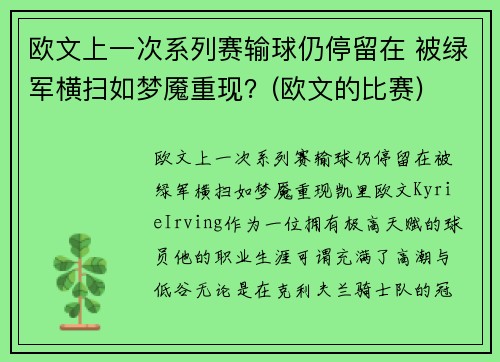 欧文上一次系列赛输球仍停留在 被绿军横扫如梦魇重现？(欧文的比赛)

欧文上一次系列赛输球仍停留在被绿军横扫如梦魇重现凯里欧文KyrieIrving作为一位拥有极高天赋的球员他的职业生涯可谓充满了高潮与低谷无论是在克利夫兰骑士队的冠